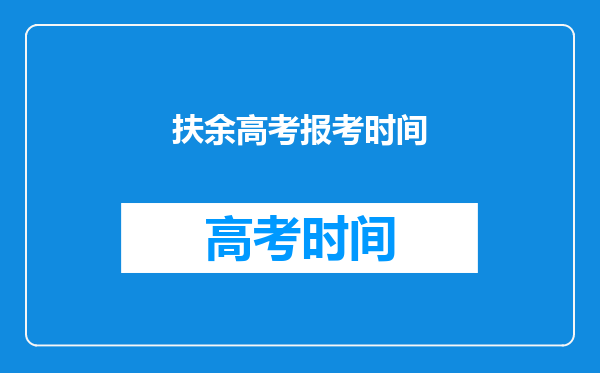 扶余高考报考时间

高考时间